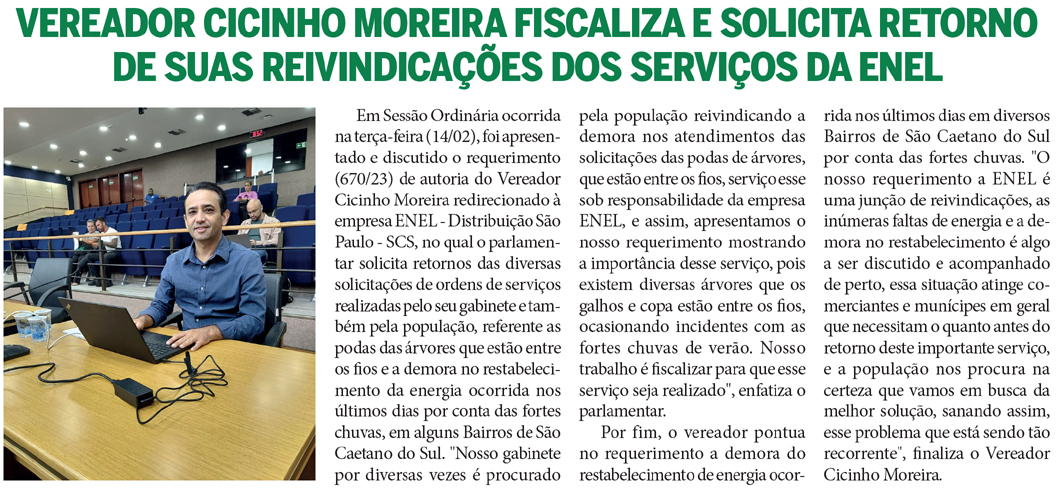 VEREADOR CICINHO MOREIRA FISCALIZA E SOLICITA RETORNO DE SUAS REIVINDICAÇÕES DOS SERVIÇOS DA ENEL

Em Sessão Ordinária ocorrida na terça-feira (14/02), foi apresentado e discutido o requerimento (670/23) de autoria do Vereador Cicinho Moreira redirecionado à empresa ENEL - Distribuição São Paulo - SCS, no qual o parlamentar solicita retornos das diversas solicitações de ordens de serviços realizadas pelo seu gabinete e também pela população, referente as podas das árvores que estão entre os fios e a demora no restabelecimento da energia ocorrida nos últimos dias por conta das fortes chuvas, em alguns Bairros de São Caetano do Sul. "Nosso gabinete por diversas vezes é procurado pela população reivindicando a demora nos atendimentos das solicitações das podas de árvores, que estão entre os fios, serviço esse sob responsabilidade da empresa ENEL, e assim, apresentamos o nosso requerimento mostrando a importância desse serviço, pois existem diversas árvores que os galhos e copa estão entre os fios, ocasionando incidentes com as fortes chuvas de verão. Nosso trabalho é fiscalizar para que esse serviço seja realizado", enfatiza o parlamentar.

Por fim, o vereador pontua no requerimento a demora do restabelecimento de energia ocorrida nos últimos dias em diversos Bairros de São Caetano do Sul por conta das fortes chuvas. "O nosso requerimento a ENEL é uma junção de reivindicações, as inúmeras faltas de energia e a demora no restabelecimento é algo a ser discutido e acompanhado de perto, essa situação atinge comerciantes e munícipes em geral que necessitam o quanto antes do retorno deste importante serviço, e a população nos procura na certeza que vamos em busca da melhor solução, sanando assim, esse problema que está sendo tão recorrente", finaliza o Vereador Cicinho Moreira.